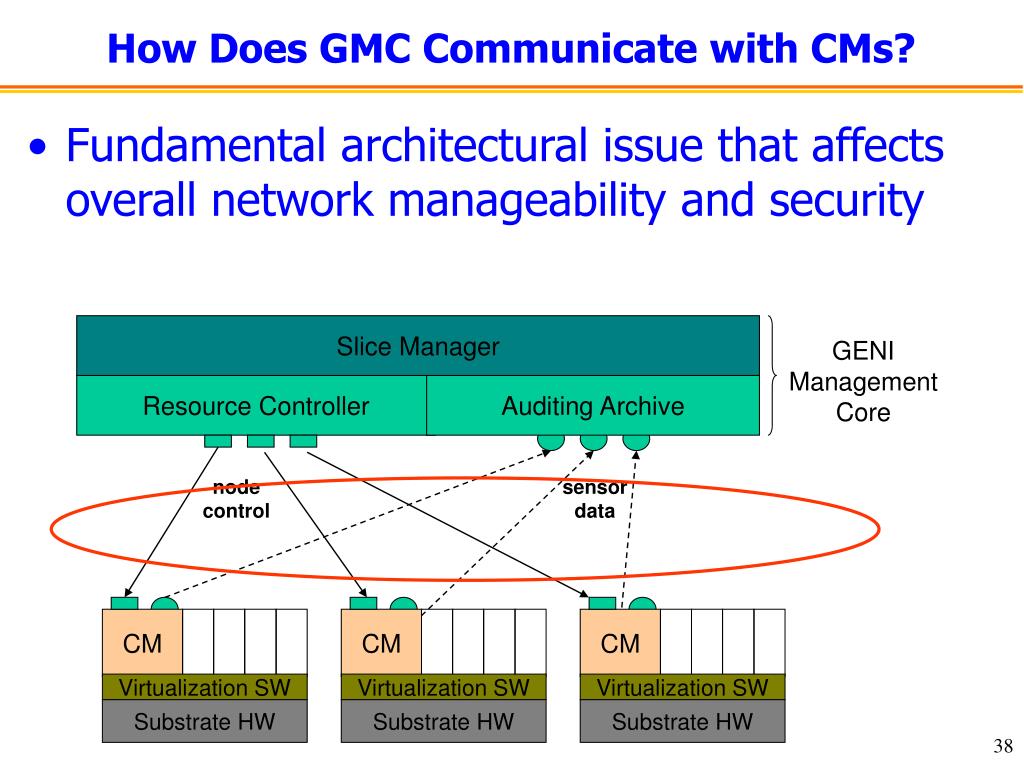 How Does GMC Communicate with CMs?

• Fundamental architectural issue that affects overall network manageability and security

Slice Manager

Resource Controller

Auditing Archive

GENI Management Core

node control

sensor data

CM

Virtualization SW

Substrate HW

CM

Virtualization SW

Substrate HW

CM

Virtualization SW

Substrate HW

38